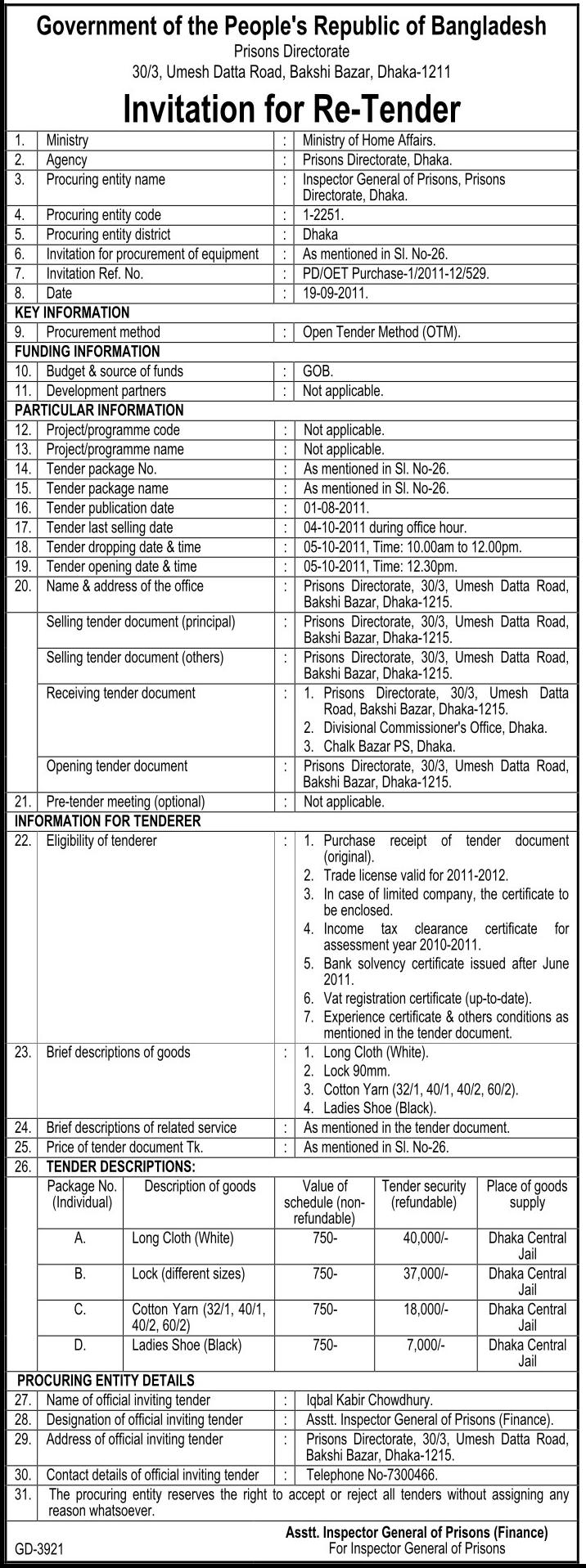 Government of the People's Republic of Bangladesh
Prisons Directorate
30/3, Umesh Datta Road, Bakshi Bazar, Dhaka-1211

Invitation for Re-Tender

| | | | |
|---|---|---|---|
| 1. | Ministry | : | Ministry of Home Affairs. |
| 2. | Agency | : | Prisons Directorate, Dhaka. |
| 3. | Procuring entity name | : | Inspector General of Prisons, Prisons Directorate, Dhaka. |
| 4. | Procuring entity code | : | 1-2251. |
| 5. | Procuring entity district | : | Dhaka |
| 6. | Invitation for procurement of equipment | : | As mentioned in Sl. No-26. |
| 7. | Invitation Ref. No. | : | PD/OET Purchase-1/2011-12/529. |
| 8. | Date | : | 19-09-2011. |
| KEY INFORMATION | | | |
| 9. | Procurement method | : | Open Tender Method (OTM). |
| FUNDING INFORMATION | | | |
| 10. | Budget & source of funds | : | GOB. |
| 11. | Development partners | : | Not applicable. |
| PARTICULAR INFORMATION | | | |
| 12. | Project/programme code | : | Not applicable. |
| 13. | Project/programme name | : | Not applicable. |
| 14. | Tender package No. | : | As mentioned in Sl. No-26. |
| 15. | Tender package name | : | As mentioned in Sl. No-26. |
| 16. | Tender publication date | : | 01-08-2011. |
| 17. | Tender last selling date | : | 04-10-2011 during office hour. |
| 18. | Tender dropping date & time | : | 05-10-2011, Time: 10.00am to 12.00pm. |
| 19. | Tender opening date & time | : | 05-10-2011, Time: 12.30pm. |
| 20. | Name & address of the office | : | Prisons Directorate, 30/3, Umesh Datta Road, Bakshi Bazar, Dhaka-1215. |
| | Selling tender document (principal) | : | Prisons Directorate, 30/3, Umesh Datta Road, Bakshi Bazar, Dhaka-1215. |
| | Selling tender document (others) | : | Prisons Directorate, 30/3, Umesh Datta Road, Bakshi Bazar, Dhaka-1215. |
| | Receiving tender document | : | 1. Prisons Directorate, 30/3, Umesh Datta Road, Bakshi Bazar, Dhaka-1215. 2. Divisional Commissioner's Office, Dhaka. 3. Chalk Bazar PS, Dhaka. |
| | Opening tender document | : | Prisons Directorate, 30/3, Umesh Datta Road, Bakshi Bazar, Dhaka-1215. |
| 21. | Pre-tender meeting (optional) | : | Not applicable. |
| INFORMATION FOR TENDERER | | | |
| 22. | Eligibility of tenderer | : | 1. Purchase receipt of tender document (original). 2. Trade license valid for 2011-2012. 3. In case of limited company, the certificate to be enclosed. 4. Income tax clearance certificate for assessment year 2010-2011. 5. Bank solvency certificate issued after June 2011. 6. Vat registration certificate (up-to-date). 7. Experience certificate & others conditions as mentioned in the tender document. |
| 23. | Brief descriptions of goods | : | 1. Long Cloth (White). 2. Lock 90mm. 3. Cotton Yarn (32/1, 40/1, 40/2, 60/2). 4. Ladies Shoe (Black). |
| 24. | Brief descriptions of related service | : | As mentioned in the tender document. |
| 25. | Price of tender document Tk. | : | As mentioned in Sl. No-26. |
| 26. | TENDER DESCRIPTIONS: | | |

| Package No. (Individual) | Description of goods | Value of schedule (non-refundable) | Tender security (refundable) | Place of goods supply |
|---|---|---|---|---|
| A. | Long Cloth (White) | 750- | 40,000/- | Dhaka Central Jail |
| B. | Lock (different sizes) | 750- | 37,000/- | Dhaka Central Jail |
| C. | Cotton Yarn (32/1, 40/1, 40/2, 60/2) | 750- | 18,000/- | Dhaka Central Jail |
| D. | Ladies Shoe (Black) | 750- | 7,000/- | Dhaka Central Jail |

| | | | |
|---|---|---|---|
| PROCURING ENTITY DETAILS | | | |
| 27. | Name of official inviting tender | : | Iqbal Kabir Chowdhury. |
| 28. | Designation of official inviting tender | : | Asstt. Inspector General of Prisons (Finance). |
| 29. | Address of official inviting tender | : | Prisons Directorate, 30/3, Umesh Datta Road, Bakshi Bazar, Dhaka-1215. |
| 30. | Contact details of official inviting tender | : | Telephone No-7300466. |
| 31. | The procuring entity reserves the right to accept or reject all tenders without assigning any reason whatsoever. | | |

Asstt. Inspector General of Prisons (Finance)
For Inspector General of Prisons

GD-3921